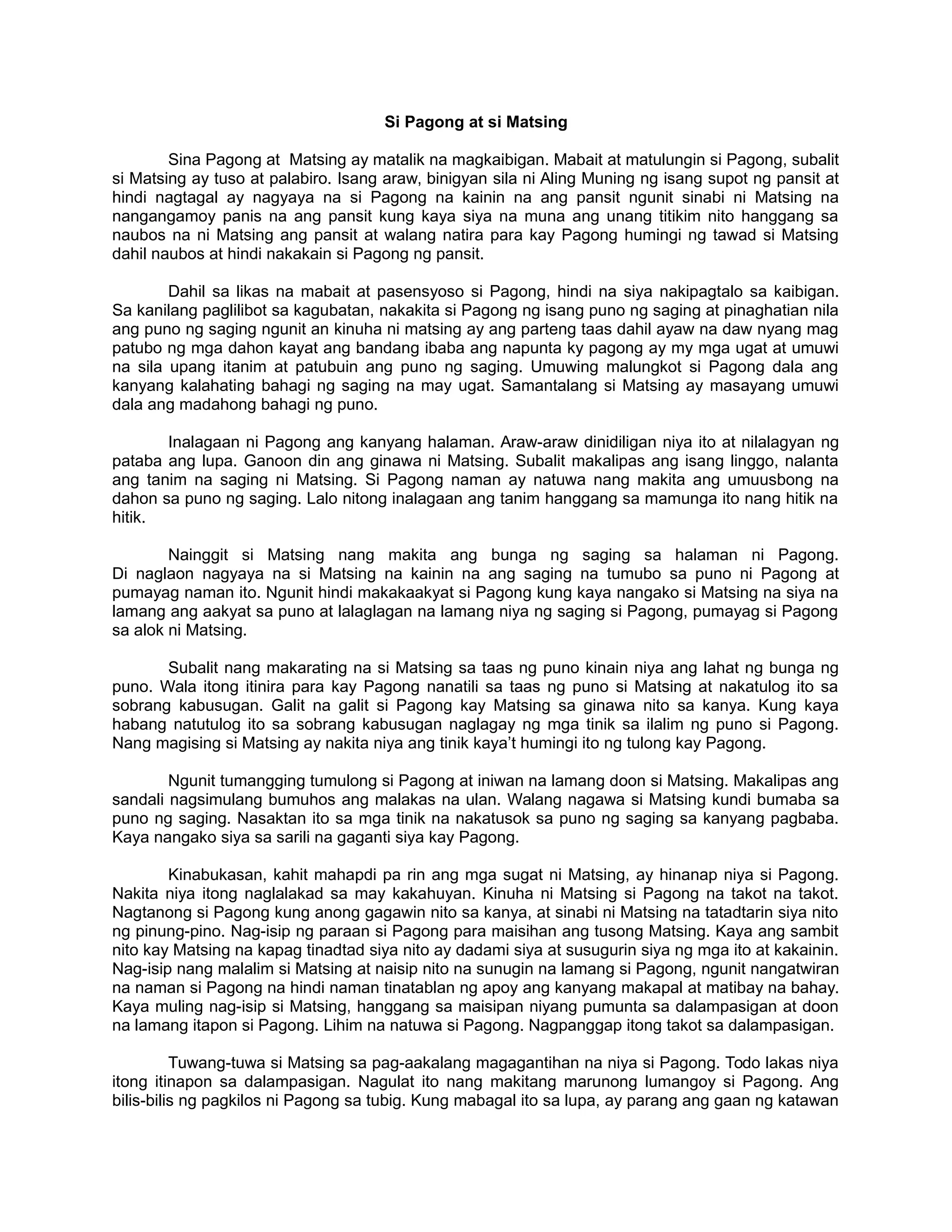 Si Pagong at si Matsing

Sina Pagong at Matsing ay matalik na magkaibigan. Mabait at matulungin si Pagong, subalit si Matsing ay tuso at palabiro. Isang araw, binigyan sila ni Aling Muning ng isang supot ng pansit at hindi nagtagal ay nagyaya na si Pagong na kainin na ang pansit ngunit sinabi ni Matsing na nangangamoy panis na ang pansit kung kaya siya na muna ang unang titikim nito hanggang sa naubos na ni Matsing ang pansit at walang natira para kay Pagong humingi ng tawad si Matsing dahil naubos at hindi nakakain si Pagong ng pansit.

Dahil sa likas na mabait at pasensyoso si Pagong, hindi na siya nakipagtalo sa kaibigan. Sa kanilang paglilibot sa kagubatan, nakakita si Pagong ng isang puno ng saging at pinaghatian nila ang puno ng saging ngunit an kinuha ni matsing ay ang parteng taas dahil ayaw na daw nyang mag patubo ng mga dahon kayat ang bandang ibaba ang napunta ky pagong ay my mga ugat at umuwi na sila upang itanim at patubuin ang puno ng saging. Umuwing malungkot si Pagong dala ang kanyang kalahating bahagi ng saging na may ugat. Samantalang si Matsing ay masayang umuwi dala ang madahong bahagi ng puno.

Inalagaan ni Pagong ang kanyang halaman. Araw-araw dinidiligan niya ito at nilalagyan ng pataba ang lupa. Ganoon din ang ginawa ni Matsing. Subalit makalipas ang isang linggo, nalanta ang tanim na saging ni Matsing. Si Pagong naman ay natuwa nang makita ang umuusbong na dahon sa puno ng saging. Lalo nitong inalagaan ang tanim hanggang sa mamunga ito nang hitik na hitik.

Nainggit si Matsing nang makita ang bunga ng saging sa halaman ni Pagong. Di naglaon nagyaya na si Matsing na kainin na ang saging na tumubo sa puno ni Pagong at pumayag naman ito. Ngunit hindi makakaakyat si Pagong kung kaya nangako si Matsing na siya na lamang ang aakyat sa puno at lalaglagan na lamang niya ng saging si Pagong, pumayag si Pagong sa alok ni Matsing.

Subalit nang makarating na si Matsing sa taas ng puno kinain niya ang lahat ng bunga ng puno. Wala itong itinira para kay Pagong nanatili sa taas ng puno si Matsing at nakatulog ito sa sobrang kabusugan. Galit na galit si Pagong kay Matsing sa ginawa nito sa kanya. Kung kaya habang natutulog ito sa sobrang kabusugan naglagay ng mga tinik sa ilalim ng puno si Pagong. Nang magising si Matsing ay nakita niya ang tinik kaya't humingi ito ng tulong kay Pagong.

Ngunit tumangging tumulong si Pagong at iniwan na lamang doon si Matsing. Makalipas ang sandali nagsimulang bumuhos ang malakas na ulan. Walang nagawa si Matsing kundi bumaba sa puno ng saging. Nasaktan ito sa mga tinik na nakatusok sa puno ng saging sa kanyang pagbaba. Kaya nangako siya sa sarili na gaganti siya kay Pagong.

Kinabukasan, kahit mahapdi pa rin ang mga sugat ni Matsing, ay hinanap niya si Pagong. Nakita niya itong naglalakad sa may kakahuyan. Kinuha ni Matsing si Pagong na takot na takot. Nagtanong si Pagong kung anong gagawin nito sa kanya, at sinabi ni Matsing na tatadtarin siya nito ng pinung-pino. Nag-isip ng paraan si Pagong para maisihan ang tusong Matsing. Kaya ang sambit nito kay Matsing na kapag tinadtad siya nito ay dadami siya at susugurin siya ng mga ito at kakainin. Nag-isip nang malalim si Matsing at naisip nito na sunugin na lamang si Pagong, ngunit nangatwiran na naman si Pagong na hindi naman tinatablan ng apoy ang kanyang makapal at matibay na bahay. Kaya muling nag-isip si Matsing, hanggang sa maisipan niyang pumunta sa dalampasigan at doon na lamang itapon si Pagong. Lihim na natuwa si Pagong. Nagpanggap itong takot sa dalampasigan.

Tuwang-tuwa si Matsing sa pag-aakalang magagantihan na niya si Pagong. Todo lakas niya itong itinapon sa dalampasigan. Nagulat ito nang makitang marunong lumangoy si Pagong. Ang bilis-bilis ng pagkilos ni Pagong sa tubig. Kung mabagal ito sa lupa, ay parang ang gaan ng katawan